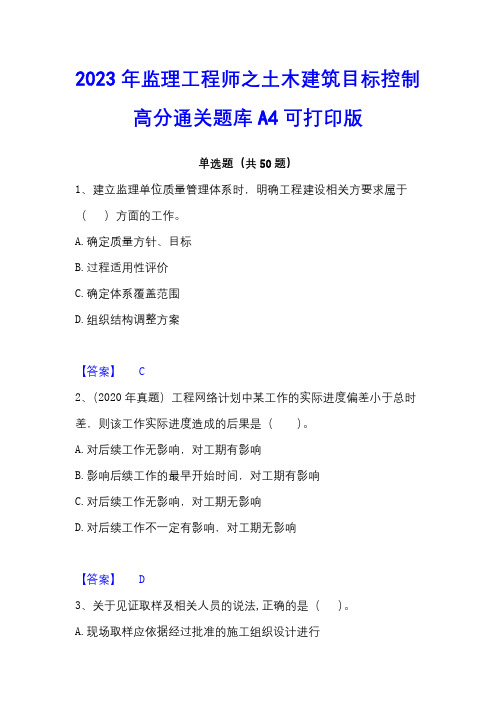 2023 年监理工程师之土木建筑目标控制高分通关题库 A4 可打印版

单选题（共 50 题）

1、建立监理单位质量管理体系时，明确工程建设相关方要求属于（　）方面的工作。

A. 确定质量方针、目标

B. 过程适用性评价

C. 确定体系覆盖范围

D. 组织结构调整方案

【答案】　C

2、（2020 年真题）工程网络计划中某工作的实际进度偏差小于总时差，则该工作实际进度造成的后果是（　）。

A. 对后续工作无影响，对工期有影响

B. 影响后续工作的最早开始时间，对工期有影响

C. 对后续工作无影响，对工期无影响

D. 对后续工作不一定有影响，对工期无影响

【答案】　D

3、关于见证取样及相关人员的说法，正确的是（　）。

A. 现场取样应依据经过批准的施工组织设计进行